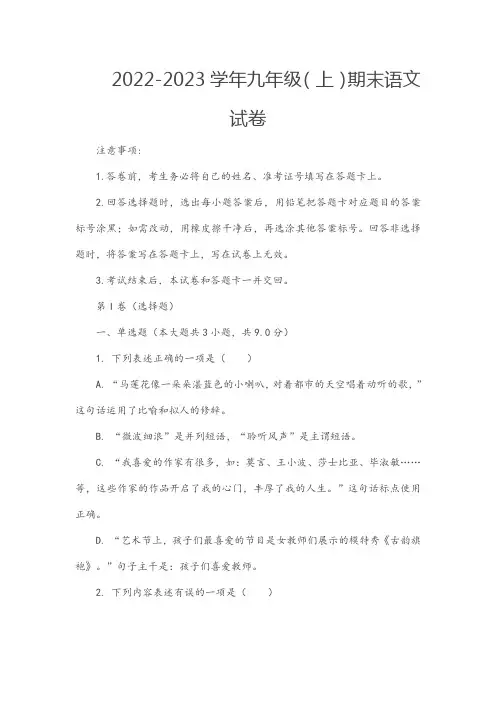 2022-2023学年九年级(上)期末语文试卷

注意事项:

1.答卷前，考生务必将自己的姓名、准考证号填写在答题卡上。

2.回答选择题时，选出每小题答案后，用铅笔把答题卡对应题目的答案标号涂黑；如需改动，用橡皮擦干净后，再选涂其他答案标号。回答非选择题时，将答案写在答题卡上，写在试卷上无效。

3.考试结束后，本试卷和答题卡一并交回。

第Ⅰ卷（选择题）

一、单选题（本大题共3小题，共9.0分）

1. 下列表述正确的一项是（　　）

A. “马莲花像一朵朵湛蓝色的小喇叭，对着都市的天空唱着动听的歌，”这句话运用了比喻和拟人的修辞。

B. “微波细浪”是并列短语，“聆听风声”是主谓短语。

C. “我喜爱的作家有很多，如：莫言、王小波、莎士比亚、毕淑敏……等，这些作家的作品开启了我的心门，丰厚了我的人生。”这句话标点使用正确。

D. “艺术节上，孩子们最喜爱的节目是女教师们展示的模特秀《古韵旗袍》。”句子主干是：孩子们喜爱教师。

2. 下列内容表述有误的一项是（　　）